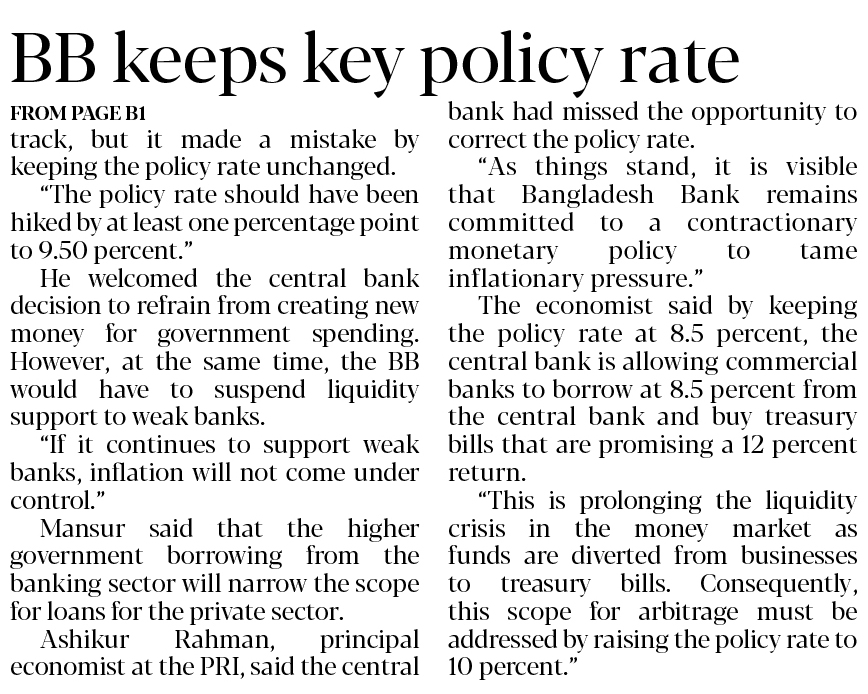 BB keeps key policy rate

FROM PAGE B1

track, but it made a mistake by keeping the policy rate unchanged.

"The policy rate should have been hiked by at least one percentage point to 9.50 percent."

He welcomed the central bank decision to refrain from creating new money for government spending. However, at the same time, the BB would have to suspend liquidity support to weak banks.

"If it continues to support weak banks, inflation will not come under control."

Mansur said that the higher government borrowing from the banking sector will narrow the scope for loans for the private sector.

Ashikur Rahman, principal economist at the PRI, said the central bank had missed the opportunity to correct the policy rate.

"As things stand, it is visible that Bangladesh Bank remains committed to a contractionary monetary policy to tame inflationary pressure."

The economist said by keeping the policy rate at 8.5 percent, the central bank is allowing commercial banks to borrow at 8.5 percent from the central bank and buy treasury bills that are promising a 12 percent return.

"This is prolonging the liquidity crisis in the money market as funds are diverted from businesses to treasury bills. Consequently, this scope for arbitrage must be addressed by raising the policy rate to 10 percent."